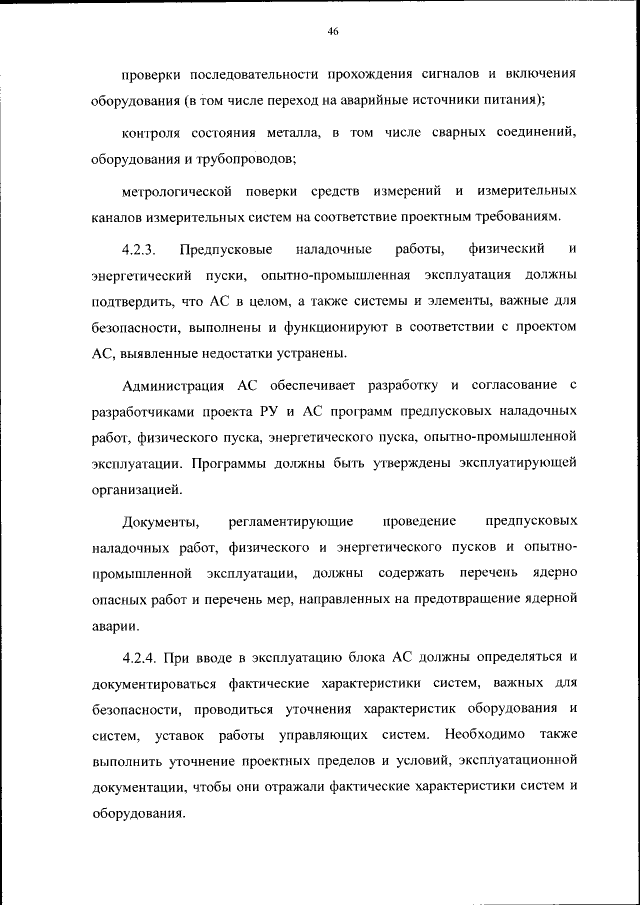 46

проверки последовательности прохождения сигналов и включения оборудования (в том числе переход на аварийные источники питания);

контроля состояния металла, в том числе сварных соединений, оборудования и трубопроводов;

метрологической поверки средств измерений и измерительных каналов измерительных систем на соответствие проектным требованиям.

4.2.3. Предпусковые наладочные работы, физический и энергетический пуски, опытно-промышленная эксплуатация должны подтвердить, что АС в целом, а также системы и элементы, важные для безопасности, выполнены и функционируют в соответствии с проектом АС, выявленные недостатки устранены.

Администрация АС обеспечивает разработку и согласование с разработчиками проекта РУ и АС программ предпусковых наладочных работ, физического пуска, энергетического пуска, опытно-промышленной эксплуатации. Программы должны быть утверждены эксплуатирующей организацией.

Документы, регламентирующие проведение предпусковых наладочных работ, физического и энергетического пусков и опытно-промышленной эксплуатации, должны содержать перечень ядерно опасных работ и перечень мер, направленных на предотвращение ядерной аварии.

4.2.4. При вводе в эксплуатацию блока АС должны определяться и документироваться фактические характеристики систем, важных для безопасности, проводиться уточнения характеристик оборудования и систем, уставок работы управляющих систем. Необходимо также выполнить уточнение проектных пределов и условий, эксплуатационной документации, чтобы они отражали фактические характеристики систем и оборудования.